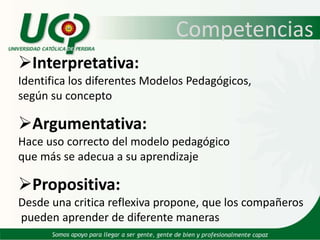 UCP
UNIVERSIDAD CATÓLICA DE PEREIRA

Competencias

➢Interpretativa:
Identifica los diferentes Modelos Pedagógicos, según su concepto

➢Argumentativa:
Hace uso correcto del modelo pedagógico que más se adecua a su aprendizaje

➢Propositiva:
Desde una critica reflexiva propone, que los compañeros pueden aprender de diferente maneras

Somos apoyo para llegar a ser gente, gente de bien y profesionalmente capaz